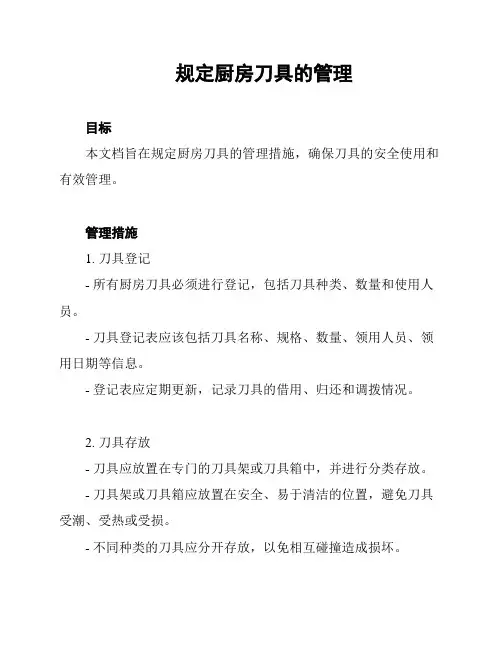 规定厨房刀具的管理

目标

本文档旨在规定厨房刀具的管理措施，确保刀具的安全使用和有效管理。

管理措施

1. 刀具登记

- 所有厨房刀具必须进行登记，包括刀具种类、数量和使用人员。

- 刀具登记表应该包括刀具名称、规格、数量、领用人员、领用日期等信息。

- 登记表应定期更新，记录刀具的借用、归还和调拨情况。

2. 刀具存放

- 刀具应放置在专门的刀具架或刀具箱中，并进行分类存放。

- 刀具架或刀具箱应放置在安全、易于清洁的位置，避免刀具受潮、受热或受损。

- 不同种类的刀具应分开存放，以免相互碰撞造成损坏。